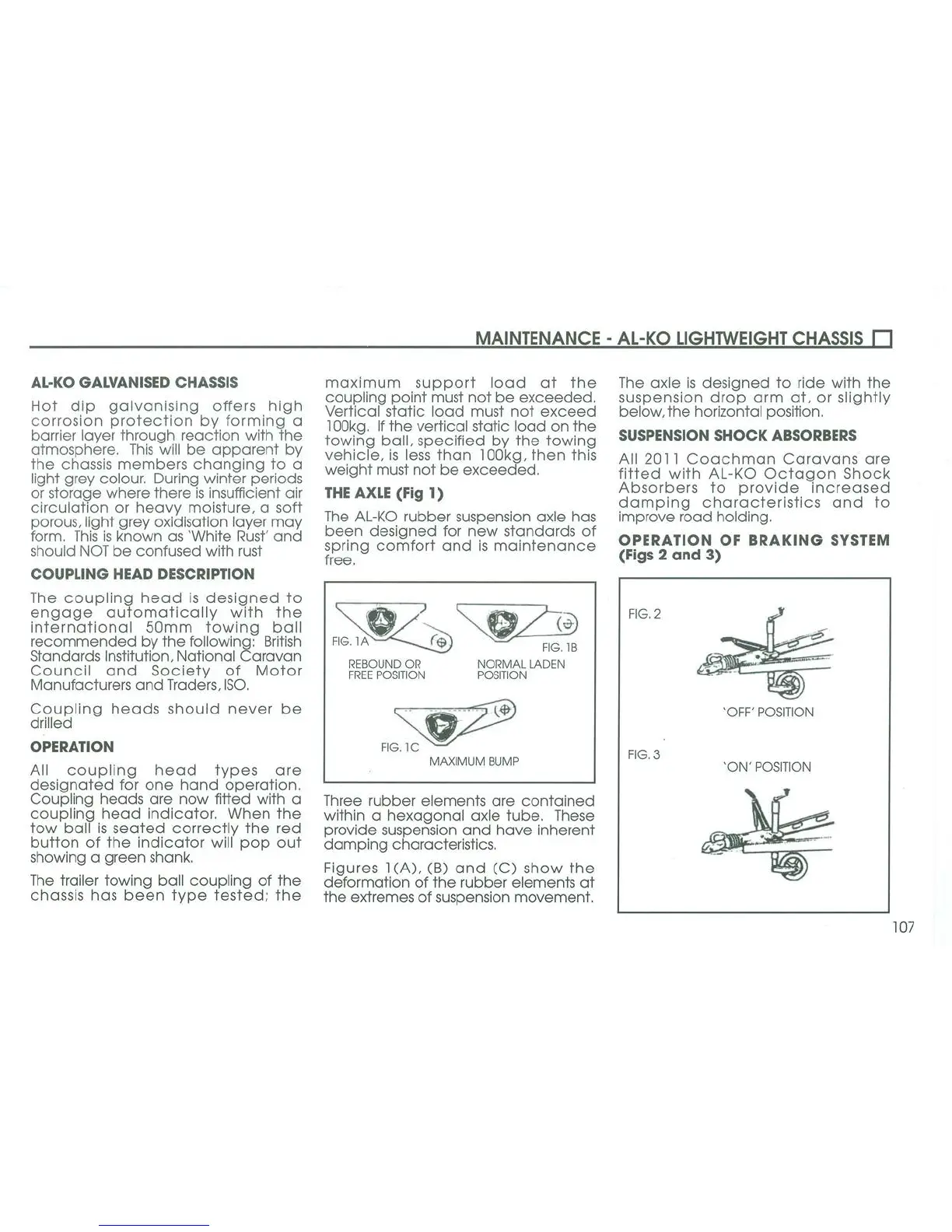 MAINTENANCE - AL-KO LIGHTWEIGHT CHASSIS

AL-KO GALVANISED CHASSIS

Hot dip galvanising offers high corrosion protection by forming a barrier layer through reaction with the atmosphere. This will be apparent by the chassis members changing to a light grey colour. During winter periods or storage where there is insufficient air circulation or heavy moisture, a soft porous, light grey oxidisation layer may form. This is known as 'White Rust' and should NOT be confused with rust

COUPLING HEAD DESCRIPTION

The coupling head is designed to engage automatically with the international 50mm towing ball recommended by the following: British Standards Institution, National Caravan Council and Society of Motor Manufacturers and Traders, ISO.

Coupling heads should never be drilled

OPERATION

All coupling head types are designated for one hand operation. Coupling heads are now fitted with a coupling head indicator. When the tow ball is seated correctly the red button of the indicator will pop out showing a green shank.

The trailer towing ball coupling of the chassis has been type tested; the maximum support load at the coupling point must not be exceeded. Vertical static load must not exceed 100kg. If the vertical static load on the towing ball, specified by the towing vehicle, is less than 100kg, then this weight must not be exceeded.

THE AXLE (Fig 1)

The AL-KO rubber suspension axle has been designed for new standards of spring comfort and is maintenance free.

FIG. 1A
REBOUND OR FREE POSITION
FIG. 1B
NORMAL LADEN POSITION
FIG. 1C
MAXIMUM BUMP

Three rubber elements are contained within a hexagonal axle tube. These provide suspension and have inherent damping characteristics.

Figures 1(A), (B) and (C) show the deformation of the rubber elements at the extremes of suspension movement.

The axle is designed to ride with the suspension drop arm at, or slightly below, the horizontal position.

SUSPENSION SHOCK ABSORBERS

All 2011 Coachman Caravans are fitted with AL-KO Octagon Shock Absorbers to provide increased damping characteristics and to improve road holding.

OPERATION OF BRAKING SYSTEM (Figs 2 and 3)

FIG. 2
'OFF' POSITION
FIG. 3
'ON' POSITION

107